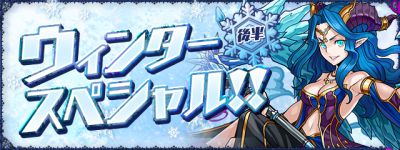 ウィンター
後半
スペシャル!!